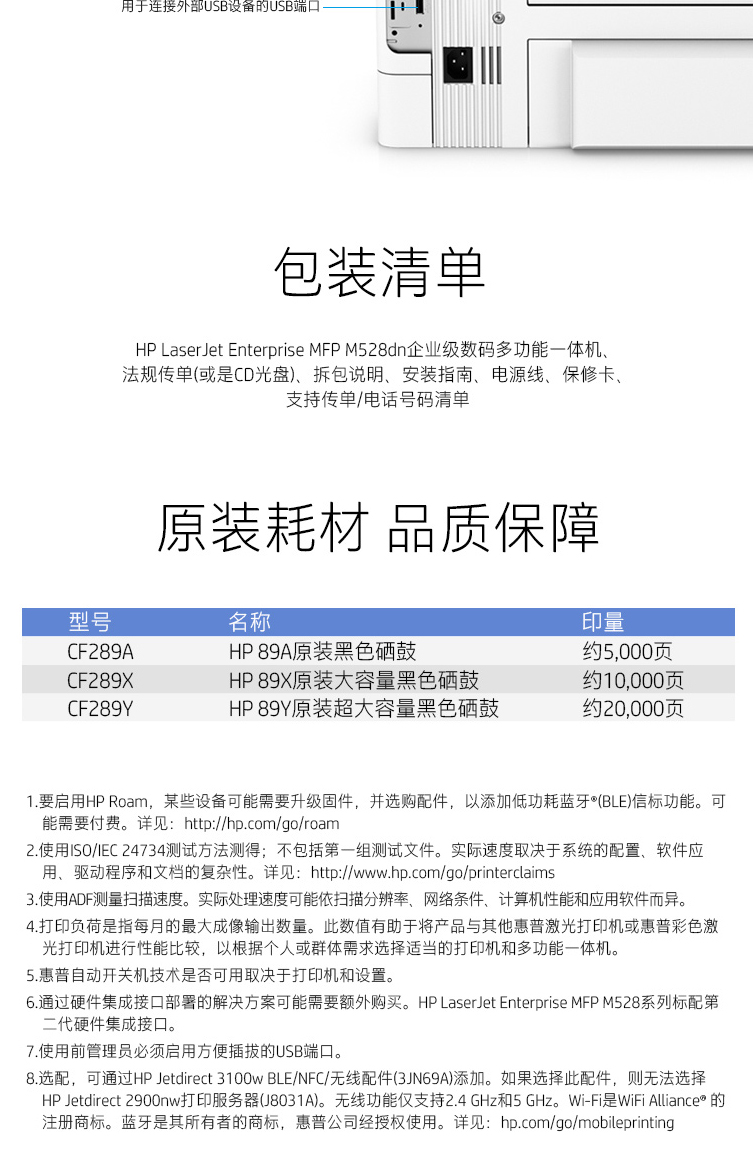 用于连接外部USB设备的USB端口

包装清单

HP LaserJet Enterprise MFP M528dn企业级数码多功能一体机、法规传单(或是CD光盘)、拆包说明、安装指南、电源线、保修卡、支持传单/电话号码清单

原装耗材 品质保障

| 型号 | 名称 | 印量 |
|---|---|---|
| CF289A | HP 89A原装黑色硒鼓 | 约5,000页 |
| CF289X | HP 89X原装大容量黑色硒鼓 | 约10,000页 |
| CF289Y | HP 89Y原装超大容量黑色硒鼓 | 约20,000页 |

1.要启用HP Roam，某些设备可能需要升级固件，并选购配件，以添加低功耗蓝牙®(BLE)信标功能。可能需要付费。详见：http://hp.com/go/roam

2.使用ISO/IEC 24734测试方法测得；不包括第一组测试文件。实际速度取决于系统的配置、软件应用、驱动程序和文档的复杂性。详见：http://www.hp.com/go/printerclaims

3.使用ADF测量扫描速度。实际处理速度可能依扫描分辨率、网络条件、计算机性能和应用软件而异。

4.打印负荷是指每月的最大成像输出数量。此数值有助于将产品与其他惠普激光打印机或惠普彩色激光打印机进行性能比较，以根据个人或群体需求选择适当的打印机和多功能一体机。

5.惠普自动开关机技术是否可用取决于打印机和设置。

6.通过硬件集成接口部署的解决方案可能需要额外购买。HP LaserJet Enterprise MFP M528系列标配第二代硬件集成接口。

7.使用前管理员必须启用方便插拔的USB端口。

8.选配，可通过HP Jetdirect 3100w BLE/NFC/无线配件(3JN69A)添加。如果选择此配件，则无法选择HP Jetdirect 2900nw打印服务器(J8031A)。无线功能仅支持2.4 GHz和5 GHz。Wi-Fi是WiFi Alliance® 的注册商标。蓝牙是其所有者的商标，惠普公司经授权使用。详见：hp.com/go/mobileprinting